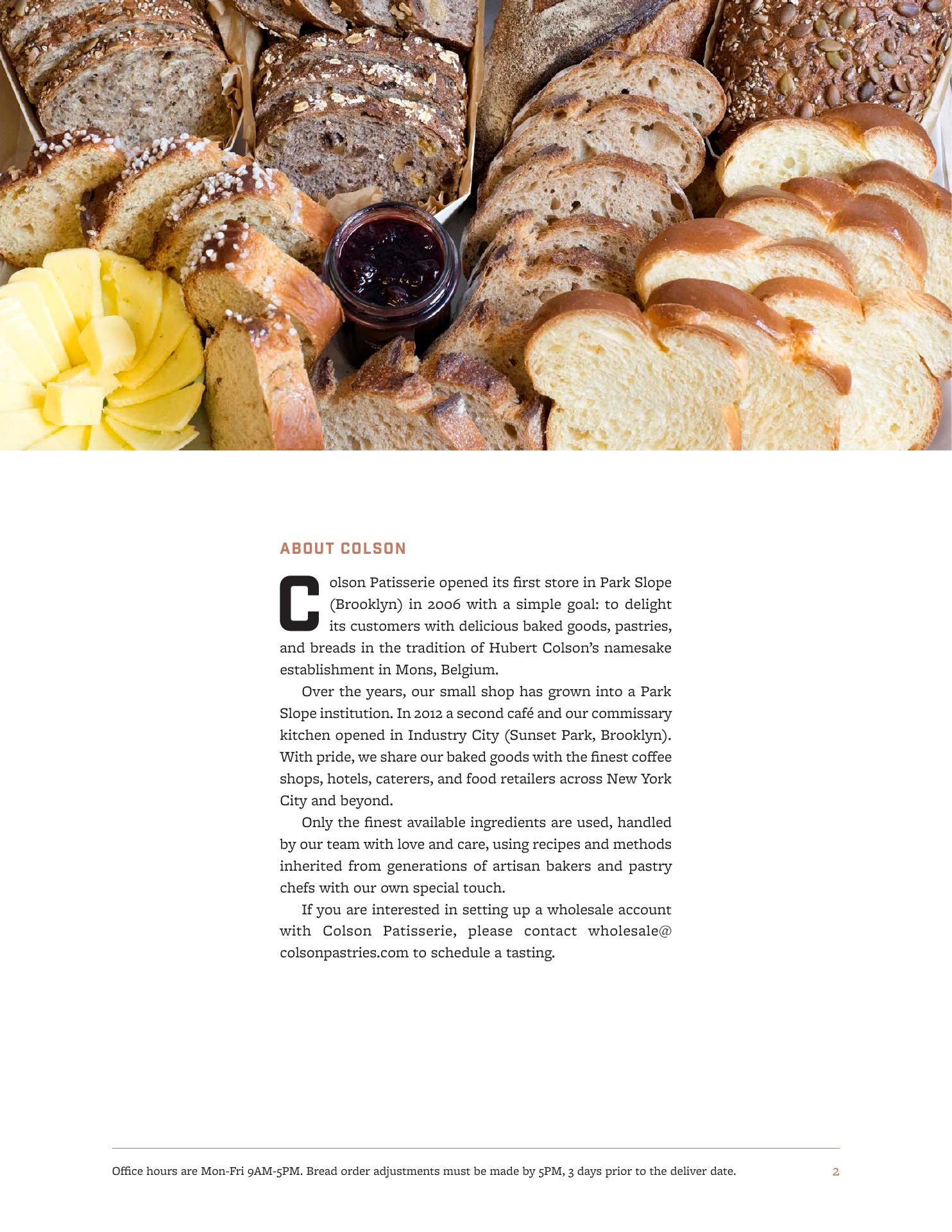 ABOUT COLSON

Colson Patisserie opened its first store in Park Slope (Brooklyn) in 2006 with a simple goal: to delight its customers with delicious baked goods, pastries, and breads in the tradition of Hubert Colson's namesake establishment in Mons, Belgium.

Over the years, our small shop has grown into a Park Slope institution. In 2012 a second café and our commissary kitchen opened in Industry City (Sunset Park, Brooklyn). With pride, we share our baked goods with the finest coffee shops, hotels, caterers, and food retailers across New York City and beyond.

Only the finest available ingredients are used, handled by our team with love and care, using recipes and methods inherited from generations of artisan bakers and pastry chefs with our own special touch.

If you are interested in setting up a wholesale account with Colson Patisserie, please contact wholesale@colsonpastries.com to schedule a tasting.

Office hours are Mon-Fri 9AM-5PM. Bread order adjustments must be made by 5PM, 3 days prior to the deliver date.

2